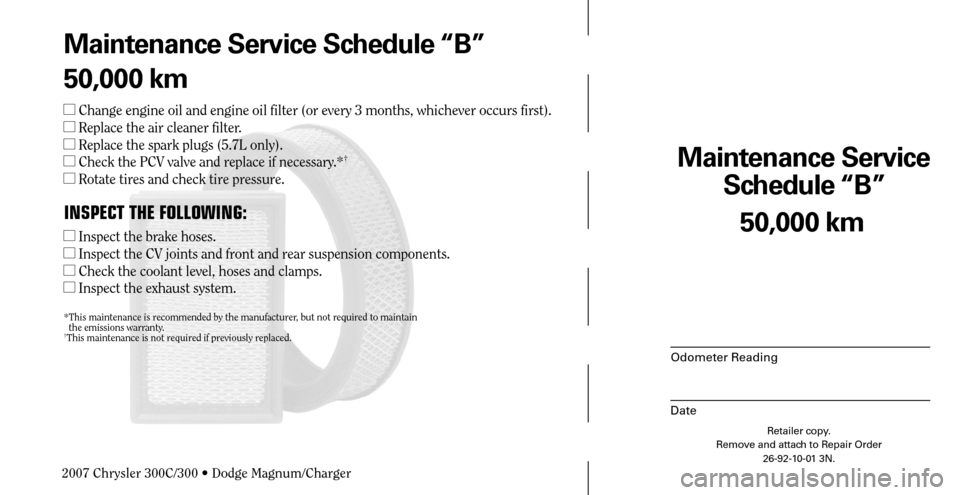 Maintenance Service Schedule “B”

50,000 km

☐ Change engine oil and engine oil filter (or every 3 months, whichever occurs first).
☐ Replace the air cleaner filter.
☐ Replace the spark plugs (5.7L only).
☐ Check the PCV valve and replace if necessary.*†
☐ Rotate tires and check tire pressure.

INSPECT THE FOLLOWING:

☐ Inspect the brake hoses.
☐ Inspect the CV joints and front and rear suspension components.
☐ Check the coolant level, hoses and clamps.
☐ Inspect the exhaust system.

*This maintenance is recommended by the manufacturer, but not required to maintain the emissions warranty.
†This maintenance is not required if previously replaced.

2007 Chrysler 300C/300 • Dodge Magnum/Charger

Maintenance Service Schedule “B”

50,000 km

Odometer Reading

Date

Retailer copy.
Remove and attach to Repair Order
26-92-10-01 3N.

carmanualsonline.info